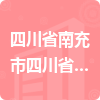 四川省南充市四川省...